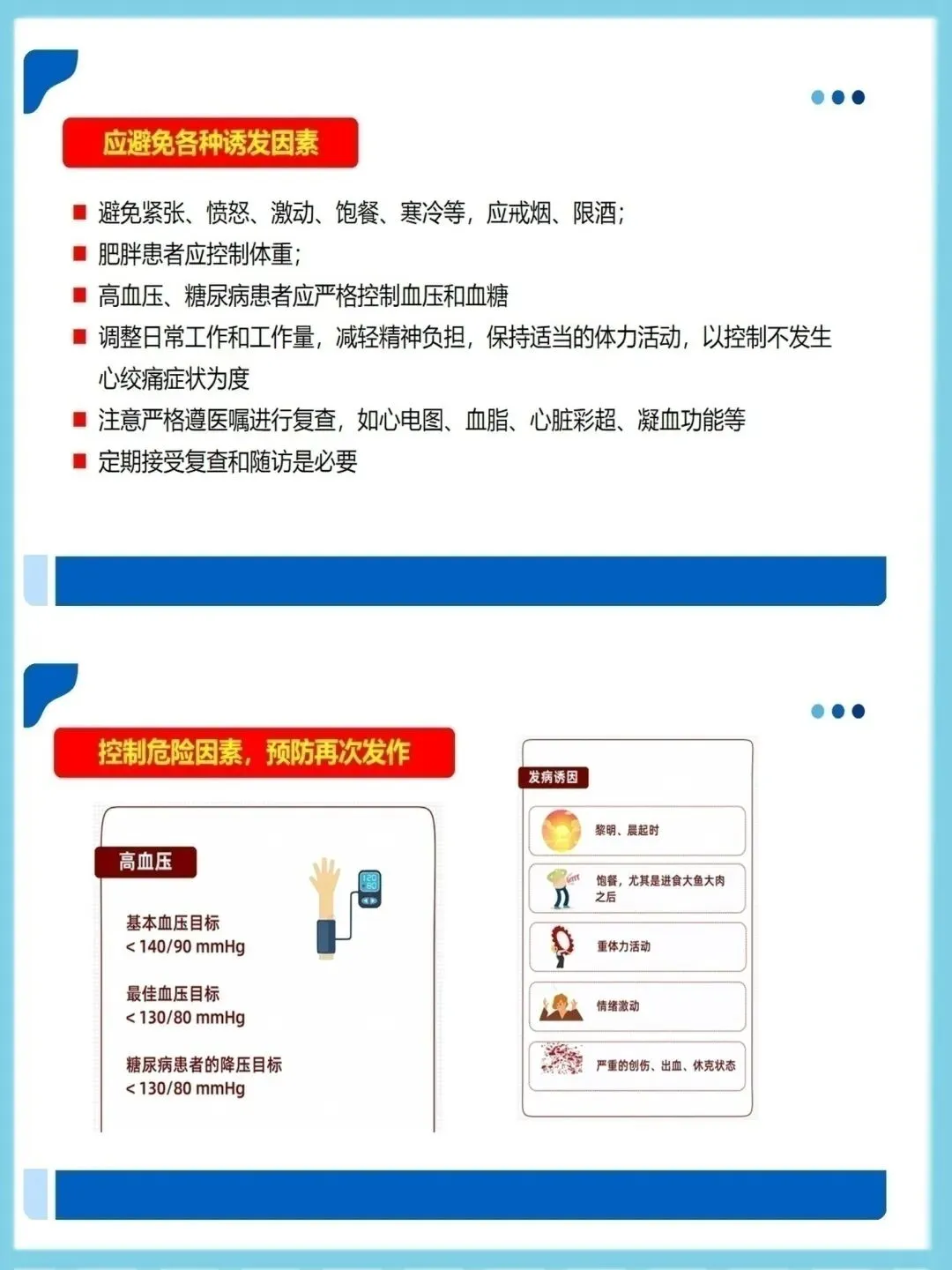 应避免各种诱发因素

避免紧张、愤怒、激动、饱餐、寒冷等，应戒烟、限酒；

肥胖患者应控制体重；

高血压、糖尿病患者应严格控制血压和血糖

调整日常工作和工作量，减轻精神负担，保持适当的体力活动，以控制不发生心绞痛症状为度

注意严格遵医嘱进行复查，如心电图、血脂、心脏彩超、凝血功能等

定期接受复查和随访是必要

控制危险因素，预防再次发作

高血压

基本血压目标
< 140/90 mmHg

最佳血压目标
< 130/80 mmHg

糖尿病患者的降压目标
< 130/80 mmHg

发病诱因

黎明、晨起时

饱餐，尤其是进食大鱼大肉之后

重体力活动

情绪激动

严重的创伤、出血、休克状态